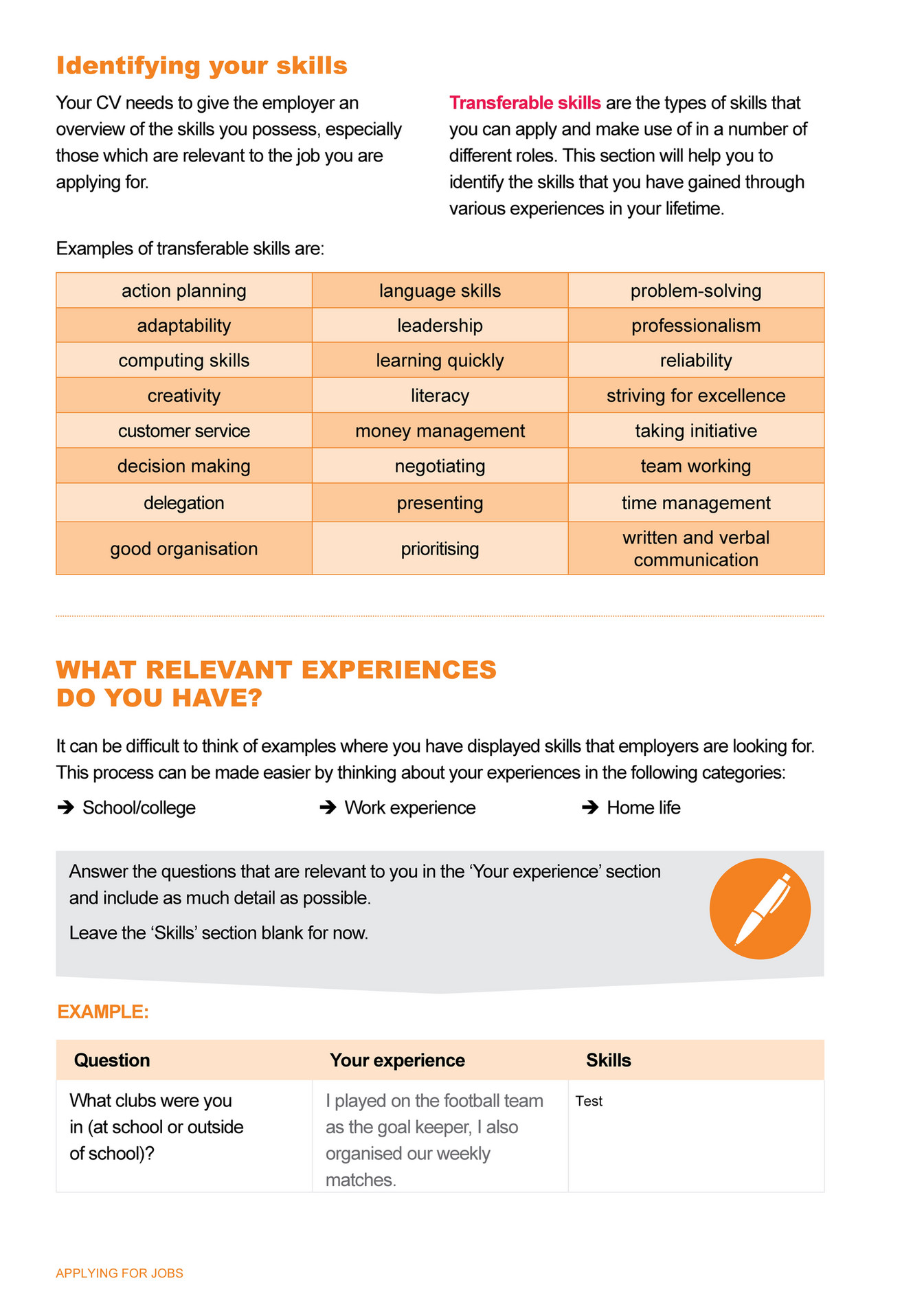 Identifying your skills

Your CV needs to give the employer an overview of the skills you possess, especially those which are relevant to the job you are applying for.

Transferable skills are the types of skills that you can apply and make use of in a number of different roles. This section will help you to identify the skills that you have gained through various experiences in your lifetime.

Examples of transferable skills are:

| action planning | language skills | problem-solving |
|---|---|---|
| adaptability | leadership | professionalism |
| computing skills | learning quickly | reliability |
| creativity | literacy | striving for excellence |
| customer service | money management | taking initiative |
| decision making | negotiating | team working |
| delegation | presenting | time management |
| good organisation | prioritising | written and verbal communication |

WHAT RELEVANT EXPERIENCES DO YOU HAVE?

It can be difficult to think of examples where you have displayed skills that employers are looking for. This process can be made easier by thinking about your experiences in the following categories:

➔ School/college
➔ Work experience
➔ Home life

Answer the questions that are relevant to you in the 'Your experience' section and include as much detail as possible.

Leave the 'Skills' section blank for now.

EXAMPLE:

| Question | Your experience | Skills |
|---|---|---|
| What clubs were you in (at school or outside of school)? | I played on the football team as the goal keeper, I also organised our weekly matches. | Test |

APPLYING FOR JOBS